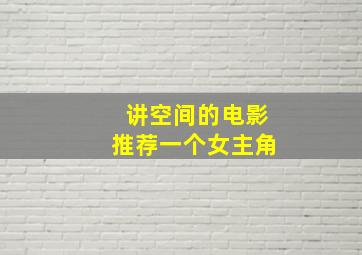 讲空间的电影
推荐一个女主角